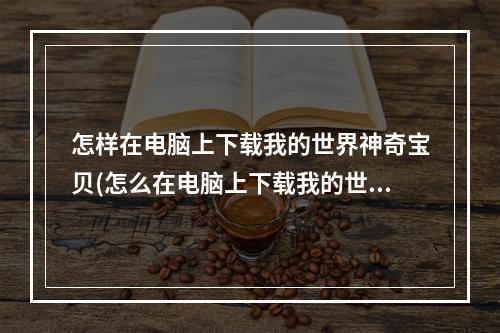 怎样在电脑上下载我的世界神奇宝贝(怎么在电脑上下载我的世...